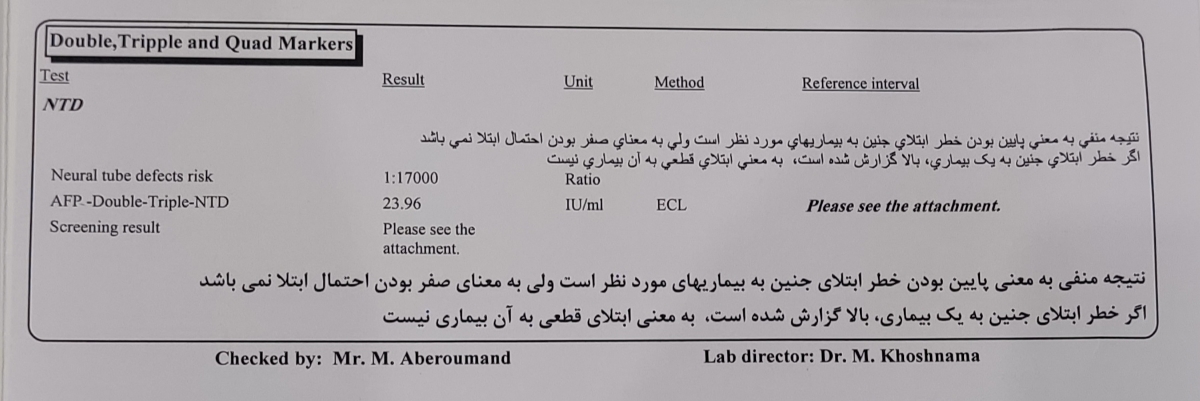 Double,Tripple and Quad Markers

| Test | Result | Unit | Method | Reference interval |
|---|---|---|---|---|
| NTD | | | | |

نتيجه منفي به معني پايين بودن خطر ابتلاي جنين به بيماريهاي مورد نظر است ولي به معناي صفر بودن احتمال ابتلا نمي باشد
اگر خطر ابتلاي جنين به يک بيماري، بالا گزارش شده است، به معني ابتلاي قطعي به آن بيماري نيست

| | | | | |
|---|---|---|---|---|
| Neural tube defects risk | 1:17000 | Ratio | | |
| AFP -Double-Triple-NTD | 23.96 | IU/ml | ECL | Please see the attachment. |
| Screening result | Please see the attachment. | | | |

نتیجه منفی به معنی پایین بودن خطر ابتلای جنین به بیماریهای مورد نظر است ولی به معنای صفر بودن احتمال ابتلا نمی باشد
اگر خطر ابتلای جنین به یک بیماری، بالا گزارش شده است، به معنی ابتلای قطعی به آن بیماری نیست

Checked by: Mr. M. Aberoumand Lab director: Dr. M. Khoshnama